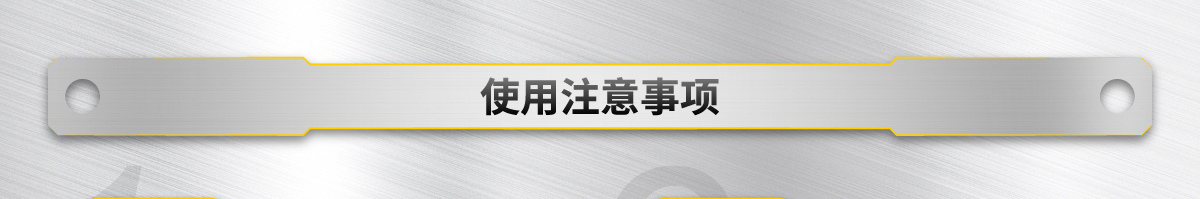 使用注意事项